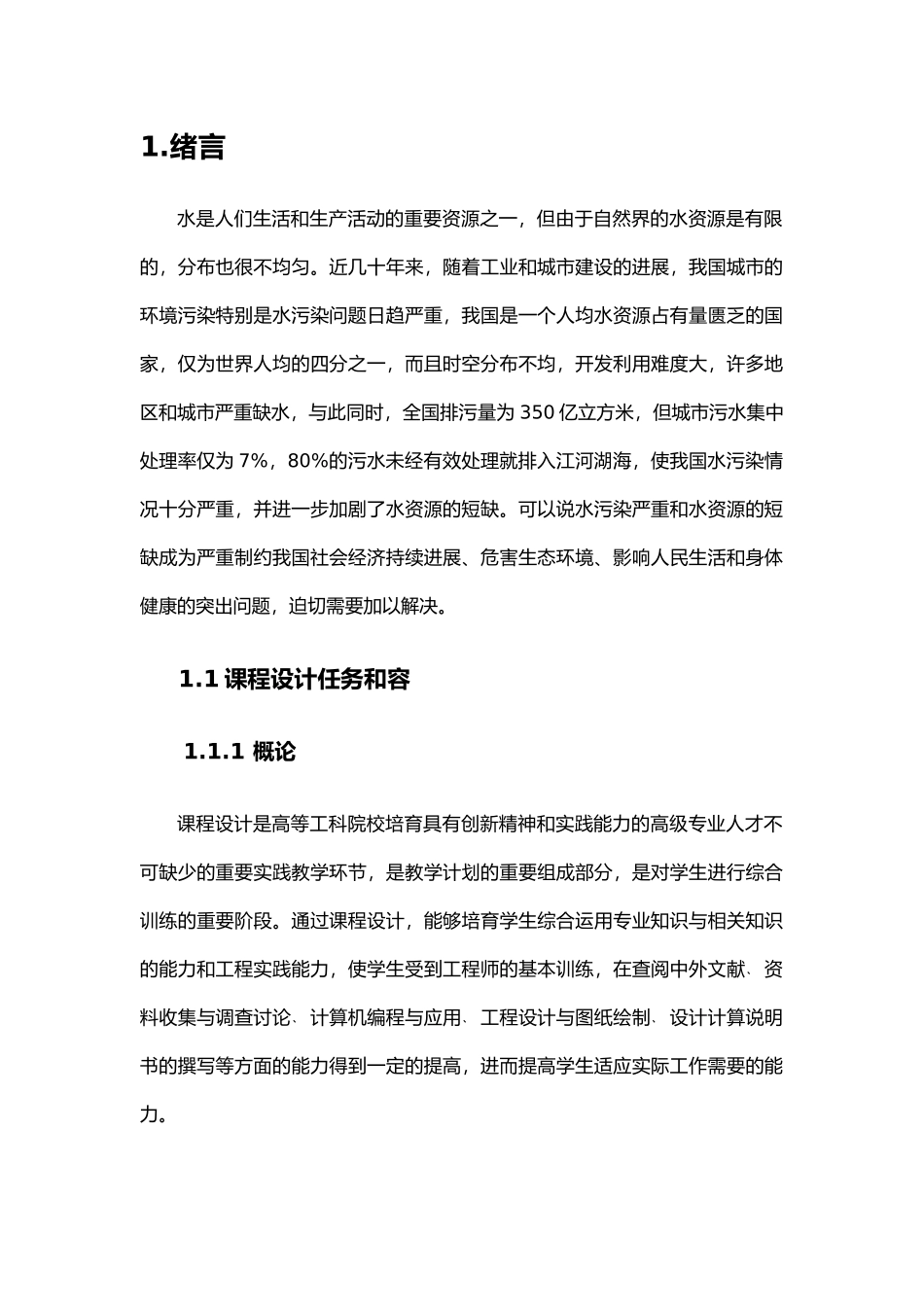 1.绪言

水是人们生活和生产活动的重要资源之一，但由于自然界的水资源是有限的，分布也很不均匀。近几十年来，随着工业和城市建设的进展，我国城市的环境污染特别是水污染问题日趋严重，我国是一个人均水资源占有量匮乏的国家，仅为世界人均的四分之一，而且时空分布不均，开发利用难度大，许多地区和城市严重缺水，与此同时，全国排污量为 350 亿立方米，但城市污水集中处理率仅为 7%，80%的污水未经有效处理就排入江河湖海，使我国水污染情况十分严重，并进一步加剧了水资源的短缺。可以说水污染严重和水资源的短缺成为严重制约我国社会经济持续进展、危害生态环境、影响人民生活和身体健康的突出问题，迫切需要加以解决。

1.1 课程设计任务和容

1.1.1 概论

课程设计是高等工科院校培育具有创新精神和实践能力的高级专业人才不可缺少的重要实践教学环节，是教学计划的重要组成部分，是对学生进行综合训练的重要阶段。通过课程设计，能够培育学生综合运用专业知识与相关知识的能力和工程实践能力，使学生受到工程师的基本训练，在查阅中外文献、资料收集与调查讨论、计算机编程与应用、工程设计与图纸绘制、设计计算说明书的撰写等方面的能力得到一定的提高，进而提高学生适应实际工作需要的能力。